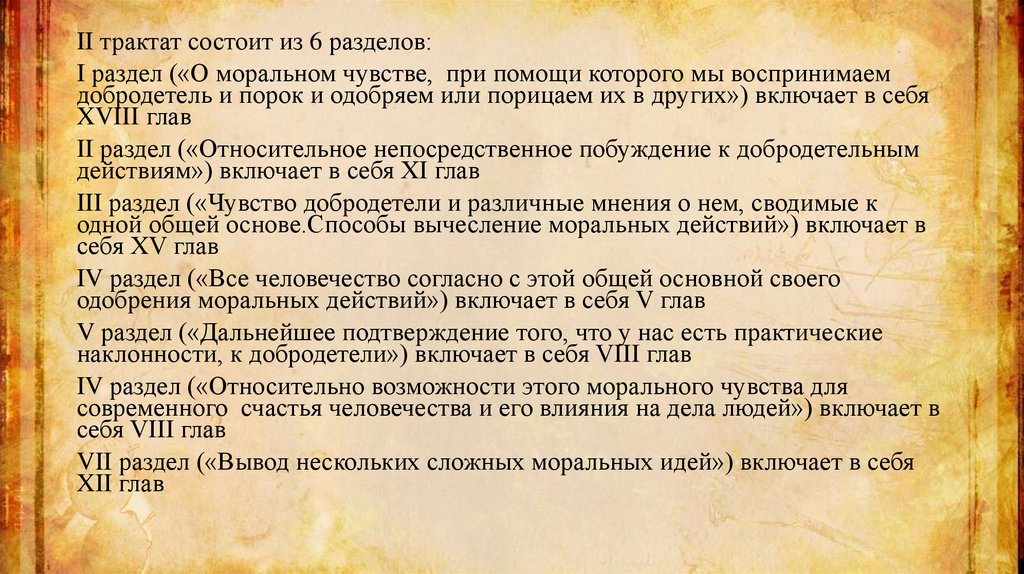 II трактат состоит из 6 разделов:

I раздел («О моральном чувстве, при помощи которого мы воспринимаем добродетель и порок и одобряем или порицаем их в других») включает в себя XVIII глав

II раздел («Относительное непосредственное побуждение к добродетельным действиям») включает в себя XI глав

III раздел («Чувство добродетели и различные мнения о нем, сводимые к одной общей основе.Способы вычесление моральных действий») включает в себя XV глав

IV раздел («Все человечество согласно с этой общей основной своего одобрения моральных действий») включает в себя V глав

V раздел («Дальнейшее подтверждение того, что у нас есть практические наклонности, к добродетели») включает в себя VIII глав

IV раздел («Относительно возможности этого морального чувства для современного счастья человечества и его влияния на дела людей») включает в себя VIII глав

VII раздел («Вывод нескольких сложных моральных идей») включает в себя XII глав